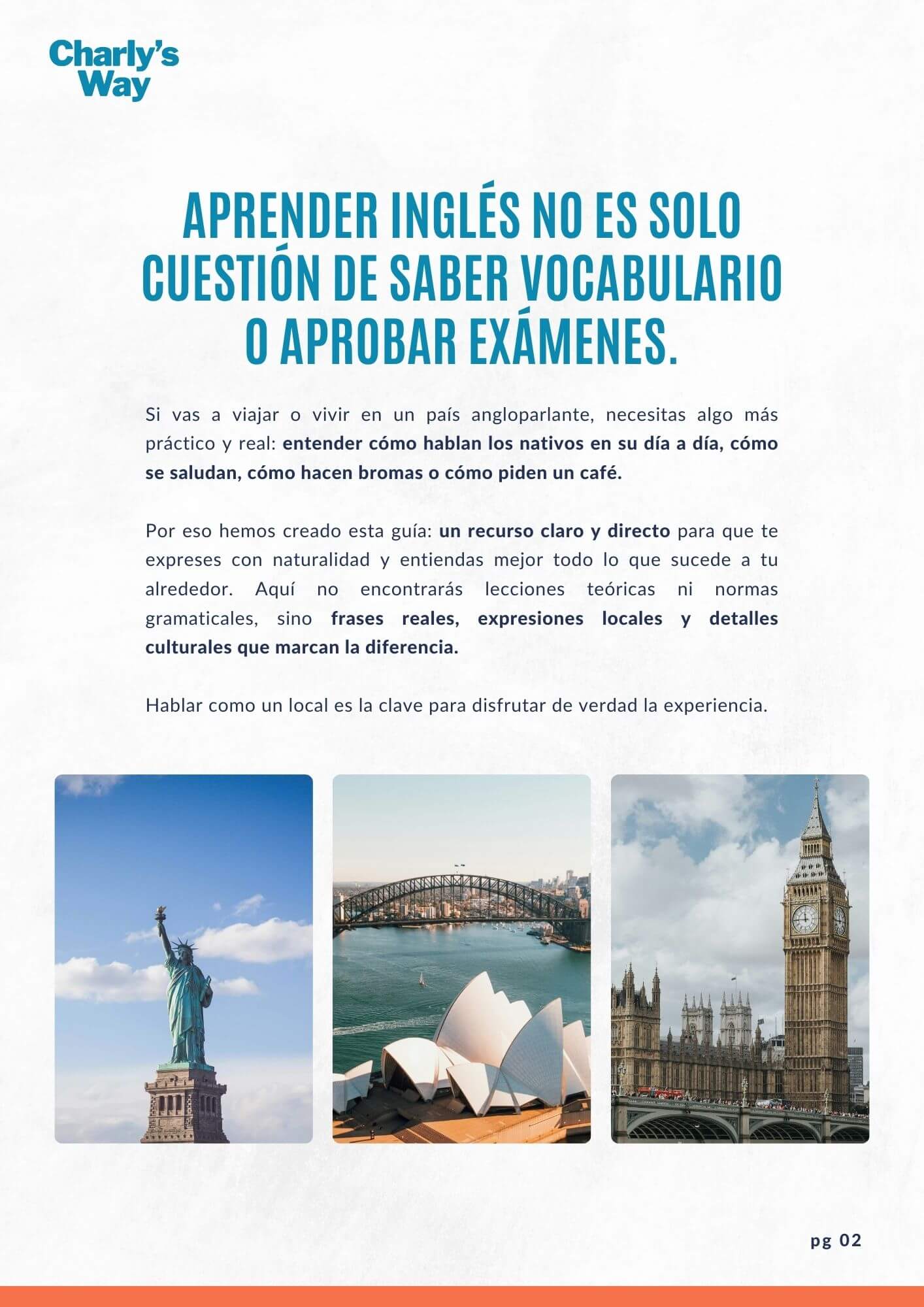 Charly's
Way

APRENDER INGLÉS NO ES SOLO CUESTIÓN DE SABER VOCABULARIO O APROBAR EXÁMENES.

Si vas a viajar o vivir en un país angloparlante, necesitas algo más práctico y real: entender cómo hablan los nativos en su día a día, cómo se saludan, cómo hacen bromas o cómo piden un café.

Por eso hemos creado esta guía: un recurso claro y directo para que te expreses con naturalidad y entiendas mejor todo lo que sucede a tu alrededor. Aquí no encontrarás lecciones teóricas ni normas gramaticales, sino frases reales, expresiones locales y detalles culturales que marcan la diferencia.

Hablar como un local es la clave para disfrutar de verdad la experiencia.

pg 02